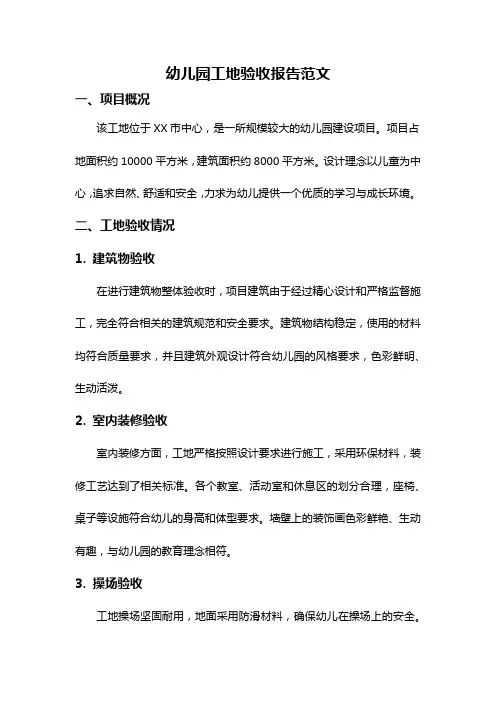 幼儿园工地验收报告范文

一、项目概况

该工地位于XX市中心，是一所规模较大的幼儿园建设项目。项目占地面积约10000平方米，建筑面积约8000平方米。设计理念以儿童为中心，追求自然、舒适和安全，力求为幼儿提供一个优质的学习与成长环境。

二、工地验收情况

1. 建筑物验收

在进行建筑物整体验收时，项目建筑由于经过精心设计和严格监督施工，完全符合相关的建筑规范和安全要求。建筑物结构稳定，使用的材料均符合质量要求，并且建筑外观设计符合幼儿园的风格要求，色彩鲜明、生动活泼。

2. 室内装修验收

室内装修方面，工地严格按照设计要求进行施工，采用环保材料，装修工艺达到了相关标准。各个教室、活动室和休息区的划分合理，座椅、桌子等设施符合幼儿的身高和体型要求。墙壁上的装饰画色彩鲜艳、生动有趣，与幼儿园的教育理念相符。

3. 操场验收

工地操场坚固耐用，地面采用防滑材料，确保幼儿在操场上的安全。